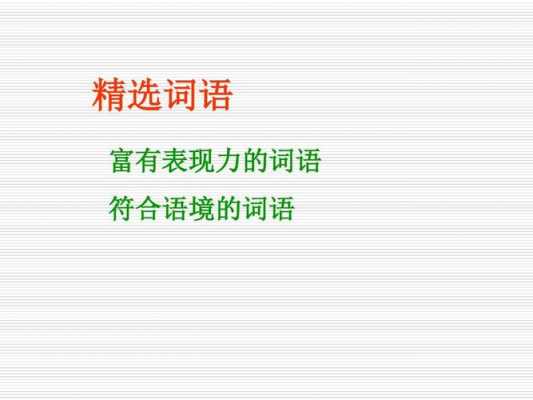 精选词语

富有表现力的词语

符合语境的词语